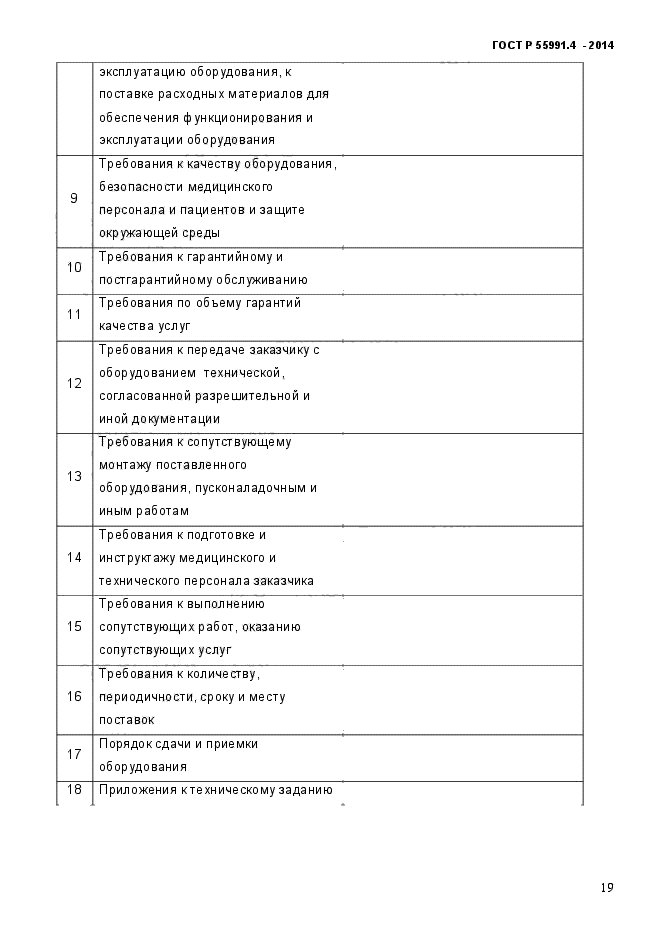 ГОСТ Р 55991.4 - 2014

|  |  |  |
|---|---|---|
|  | эксплуатацию оборудования, к поставке расходных материалов для обеспечения функционирования и эксплуатации оборудования |  |
| 9 | Требования к качеству оборудования, безопасности медицинского персонала и пациентов и защите окружающей среды |  |
| 10 | Требования к гарантийному и постгарантийному обслуживанию |  |
| 11 | Требования по объему гарантий качества услуг |  |
| 12 | Требования к передаче заказчику с оборудованием технической, согласованной разрешительной и иной документации |  |
| 13 | Требования к сопутствующему монтажу поставленного оборудования, пусконаладочным и иным работам |  |
| 14 | Требования к подготовке и инструктажу медицинского и технического персонала заказчика |  |
| 15 | Требования к выполнению сопутствующих работ, оказанию сопутствующих услуг |  |
| 16 | Требования к количеству, периодичности, сроку и месту поставок |  |
| 17 | Порядок сдачи и приемки оборудования |  |
| 18 | Приложения к техническому заданию |  |

19